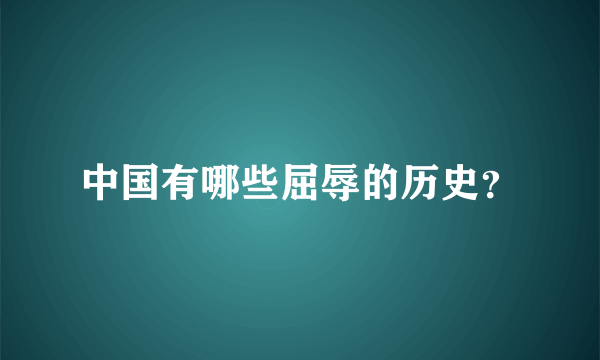 中国有哪些屈辱的历史?